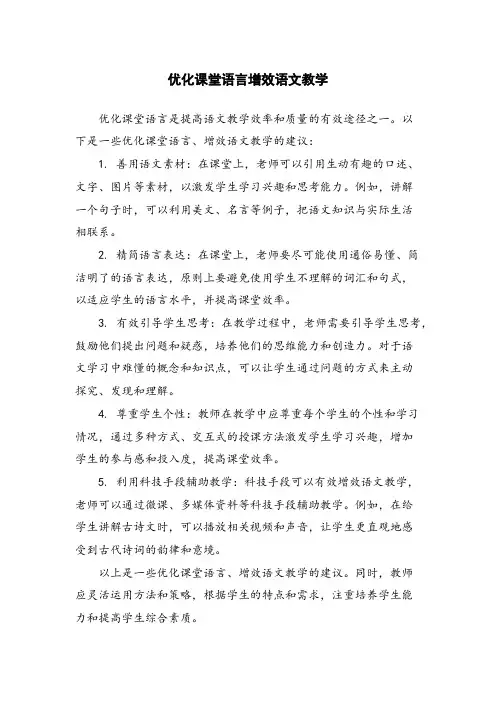 优化课堂语言增效语文教学

优化课堂语言是提高语文教学效率和质量的有效途径之一。以下是一些优化课堂语言、增效语文教学的建议：

1. 善用语文素材：在课堂上，老师可以引用生动有趣的口述、文字、图片等素材，以激发学生学习兴趣和思考能力。例如，讲解一个句子时，可以利用美文、名言等例子，把语文知识与实际生活相联系。

2. 精简语言表达：在课堂上，老师要尽可能使用通俗易懂、简洁明了的语言表达，原则上要避免使用学生不理解的词汇和句式，以适应学生的语言水平，并提高课堂效率。

3. 有效引导学生思考：在教学过程中，老师需要引导学生思考，鼓励他们提出问题和疑惑，培养他们的思维能力和创造力。对于语文学习中难懂的概念和知识点，可以让学生通过问题的方式来主动探究、发现和理解。

4. 尊重学生个性：教师在教学中应尊重每个学生的个性和学习情况，通过多种方式、交互式的授课方法激发学生学习兴趣，增加学生的参与感和投入度，提高课堂效率。

5. 利用科技手段辅助教学：科技手段可以有效增效语文教学，老师可以通过微课、多媒体资料等科技手段辅助教学。例如，在给学生讲解古诗文时，可以播放相关视频和声音，让学生更直观地感受到古代诗词的韵律和意境。

以上是一些优化课堂语言、增效语文教学的建议。同时，教师应灵活运用方法和策略，根据学生的特点和需求，注重培养学生能力和提高学生综合素质。